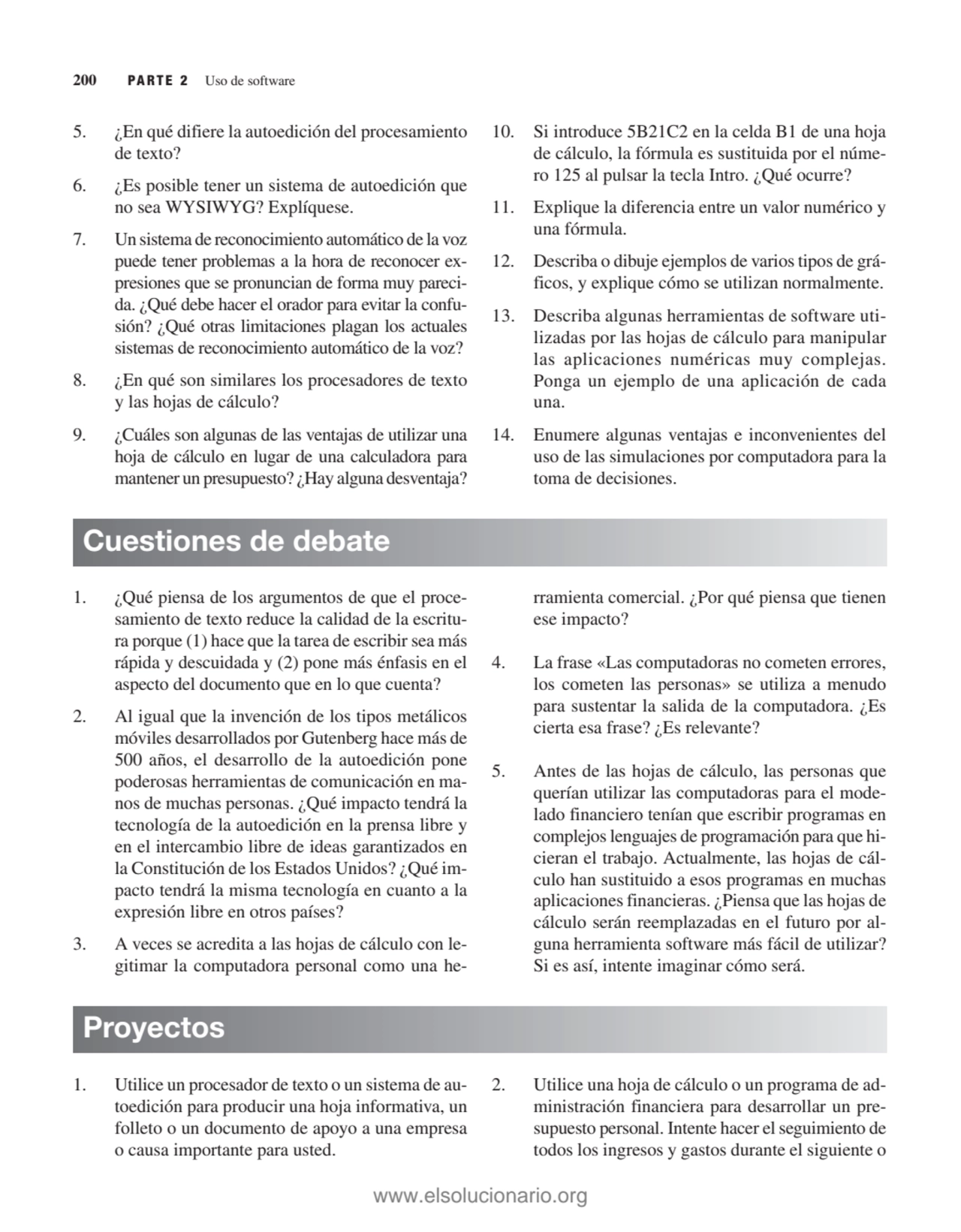 200 PARTE 2 Uso de software

5. ¿En qué difiere la autoedición del procesamiento de texto?

6. ¿Es posible tener un sistema de autoedición que no sea WYSIWYG? Explíquese.

7. Un sistema de reconocimiento automático de la voz puede tener problemas a la hora de reconocer expresiones que se pronuncian de forma muy parecida. ¿Qué debe hacer el orador para evitar la confusión? ¿Qué otras limitaciones plagan los actuales sistemas de reconocimiento automático de la voz?

8. ¿En qué son similares los procesadores de texto y las hojas de cálculo?

9. ¿Cuáles son algunas de las ventajas de utilizar una hoja de cálculo en lugar de una calculadora para mantener un presupuesto? ¿Hay alguna desventaja?

10. Si introduce 5B21C2 en la celda B1 de una hoja de cálculo, la fórmula es sustituida por el número 125 al pulsar la tecla Intro. ¿Qué ocurre?

11. Explique la diferencia entre un valor numérico y una fórmula.

12. Describa o dibuje ejemplos de varios tipos de gráficos, y explique cómo se utilizan normalmente.

13. Describa algunas herramientas de software utilizadas por las hojas de cálculo para manipular las aplicaciones numéricas muy complejas. Ponga un ejemplo de una aplicación de cada una.

14. Enumere algunas ventajas e inconvenientes del uso de las simulaciones por computadora para la toma de decisiones.

Cuestiones de debate

1. ¿Qué piensa de los argumentos de que el procesamiento de texto reduce la calidad de la escritura porque (1) hace que la tarea de escribir sea más rápida y descuidada y (2) pone más énfasis en el aspecto del documento que en lo que cuenta?

2. Al igual que la invención de los tipos metálicos móviles desarrollados por Gutenberg hace más de 500 años, el desarrollo de la autoedición pone poderosas herramientas de comunicación en manos de muchas personas. ¿Qué impacto tendrá la tecnología de la autoedición en la prensa libre y en el intercambio libre de ideas garantizados en la Constitución de los Estados Unidos? ¿Qué impacto tendrá la misma tecnología en cuanto a la expresión libre en otros países?

3. A veces se acredita a las hojas de cálculo con legitimar la computadora personal como una herramienta comercial. ¿Por qué piensa que tienen ese impacto?

4. La frase «Las computadoras no cometen errores, los cometen las personas» se utiliza a menudo para sustentar la salida de la computadora. ¿Es cierta esa frase? ¿Es relevante?

5. Antes de las hojas de cálculo, las personas que querían utilizar las computadoras para el modelado financiero tenían que escribir programas en complejos lenguajes de programación para que hicieran el trabajo. Actualmente, las hojas de cálculo han sustituido a esos programas en muchas aplicaciones financieras. ¿Piensa que las hojas de cálculo serán reemplazadas en el futuro por alguna herramienta software más fácil de utilizar? Si es así, intente imaginar cómo será.

Proyectos

1. Utilice un procesador de texto o un sistema de autoedición para producir una hoja informativa, un folleto o un documento de apoyo a una empresa o causa importante para usted.

2. Utilice una hoja de cálculo o un programa de administración financiera para desarrollar un presupuesto personal. Intente hacer el seguimiento de todos los ingresos y gastos durante el siguiente o

www.elsolucionario.org